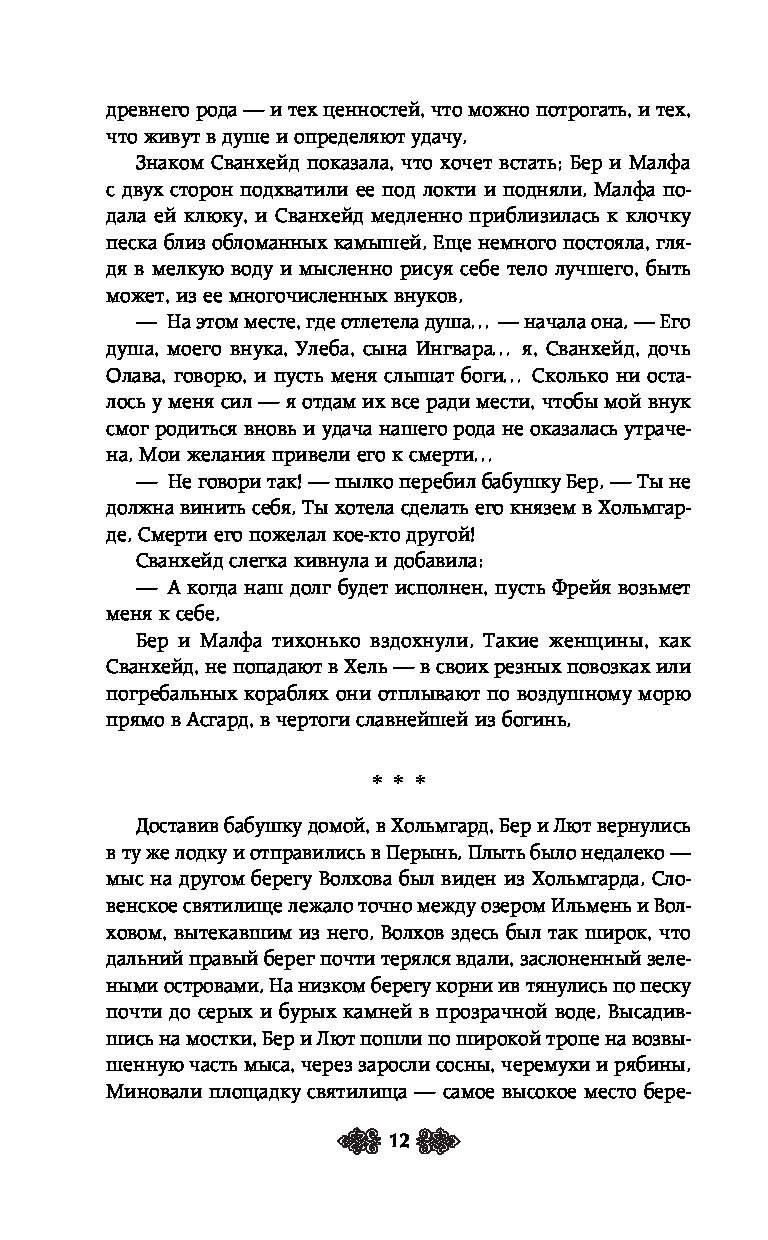 древнего рода — и тех ценностей, что можно потрогать, и тех, что живут в душе и определяют удачу.

Знаком Сванхейд показала, что хочет встать; Бер и Малфа с двух сторон подхватили ее под локти и подняли. Малфа подала ей клюку, и Сванхейд медленно приблизилась к клочку песка близ обломанных камышей. Еще немного постояла, глядя в мелкую воду и мысленно рисуя себе тело лучшего, быть может, из ее многочисленных внуков.

— На этом месте, где отлетела душа... — начала она. — Его душа, моего внука, Улеба, сына Ингвара... я, Сванхейд, дочь Олава, говорю, и пусть меня слышат боги... Сколько ни осталось у меня сил — я отдам их все ради мести, чтобы мой внук смог родиться вновь и удача нашего рода не оказалась утрачена. Мои желания привели его к смерти...

— Не говори так! — пылко перебил бабушку Бер. — Ты не должна винить себя. Ты хотела сделать его князем в Хольмгарде. Смерти его пожелал кое-кто другой!

Сванхейд слегка кивнула и добавила:

— А когда наш долг будет исполнен, пусть Фрейя возьмет меня к себе.

Бер и Малфа тихонько вздохнули. Такие женщины, как Сванхейд, не попадают в Хель — в своих резных повозках или погребальных кораблях они отплывают по воздушному морю прямо в Асгард, в чертоги славнейшей из богинь.

* * *

Доставив бабушку домой, в Хольмгард, Бер и Лют вернулись в ту же лодку и отправились в Перынь. Плыть было недалеко — мыс на другом берегу Волхова был виден из Хольмгарда. Словенское святилище лежало точно между озером Ильмень и Волховом, вытекавшим из него. Волхов здесь был так широк, что дальний правый берег почти терялся вдали, заслоненный зелеными островами. На низком берегу корни ив тянулись по песку почти до серых и бурых камней в прозрачной воде. Высадившись на мостки, Бер и Лют пошли по широкой тропе на возвышенную часть мыса, через заросли сосны, черемухи и рябины. Миновали площадку святилища — самое высокое место бере-

12